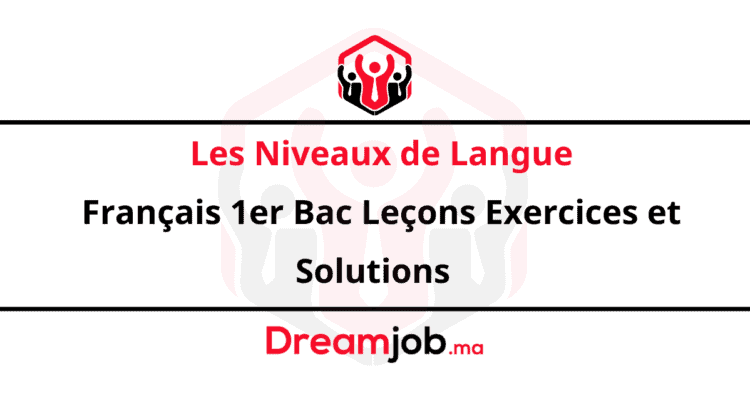 Les Niveaux de Langue

Français 1er Bac Leçons Exercices et Solutions

Dreamjob.ma